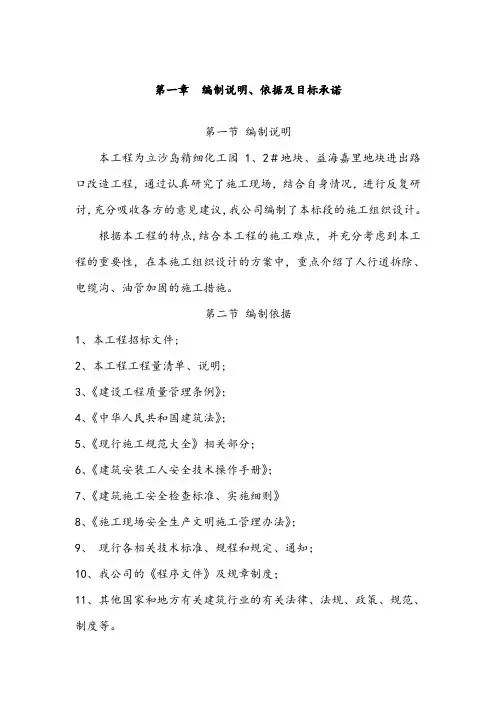 第一章　编制说明、依据及目标承诺

第一节 编制说明

本工程为立沙岛精细化工园 1、2#地块、益海嘉里地块进出路口改造工程，通过认真研究了施工现场，结合自身情况，进行反复研讨，充分吸收各方的意见建议，我公司编制了本标段的施工组织设计。

根据本工程的特点，结合本工程的施工难点，并充分考虑到本工程的重要性，在本施工组织设计的方案中，重点介绍了人行道拆除、电缆沟、油管加固的施工措施。

第二节 编制依据

1、本工程招标文件；

2、本工程工程量清单、说明；

3、《建设工程质量管理条例》；

4、《中华人民共和国建筑法》；

5、《现行施工规范大全》相关部分；

6、《建筑安装工人安全技术操作手册》；

7、《建筑施工安全检查标准、实施细则》

8、《施工现场安全生产文明施工管理办法》；

9、 现行各相关技术标准、规程和规定、通知；

10、我公司的《程序文件》及规章制度；

11、其他国家和地方有关建筑行业的有关法律、法规、政策、规范、制度等。